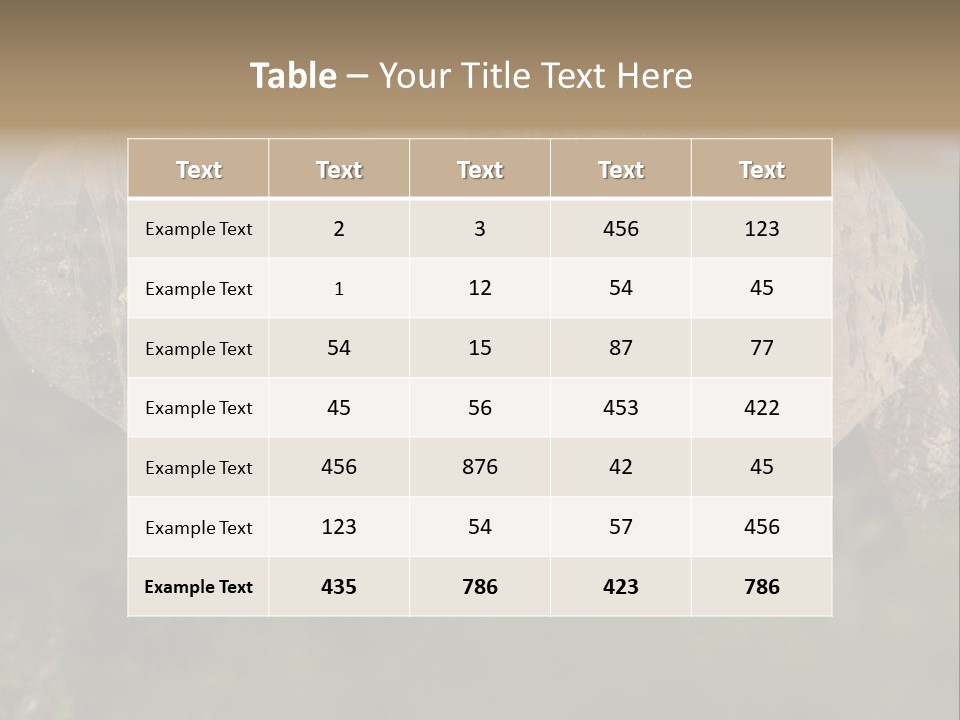 Table – Your Title Text Here

| Text | Text | Text | Text | Text |
|---|---|---|---|---|
| Example Text | 2 | 3 | 456 | 123 |
| Example Text | 1 | 12 | 54 | 45 |
| Example Text | 54 | 15 | 87 | 77 |
| Example Text | 45 | 56 | 453 | 422 |
| Example Text | 456 | 876 | 42 | 45 |
| Example Text | 123 | 54 | 57 | 456 |
| Example Text | 435 | 786 | 423 | 786 |